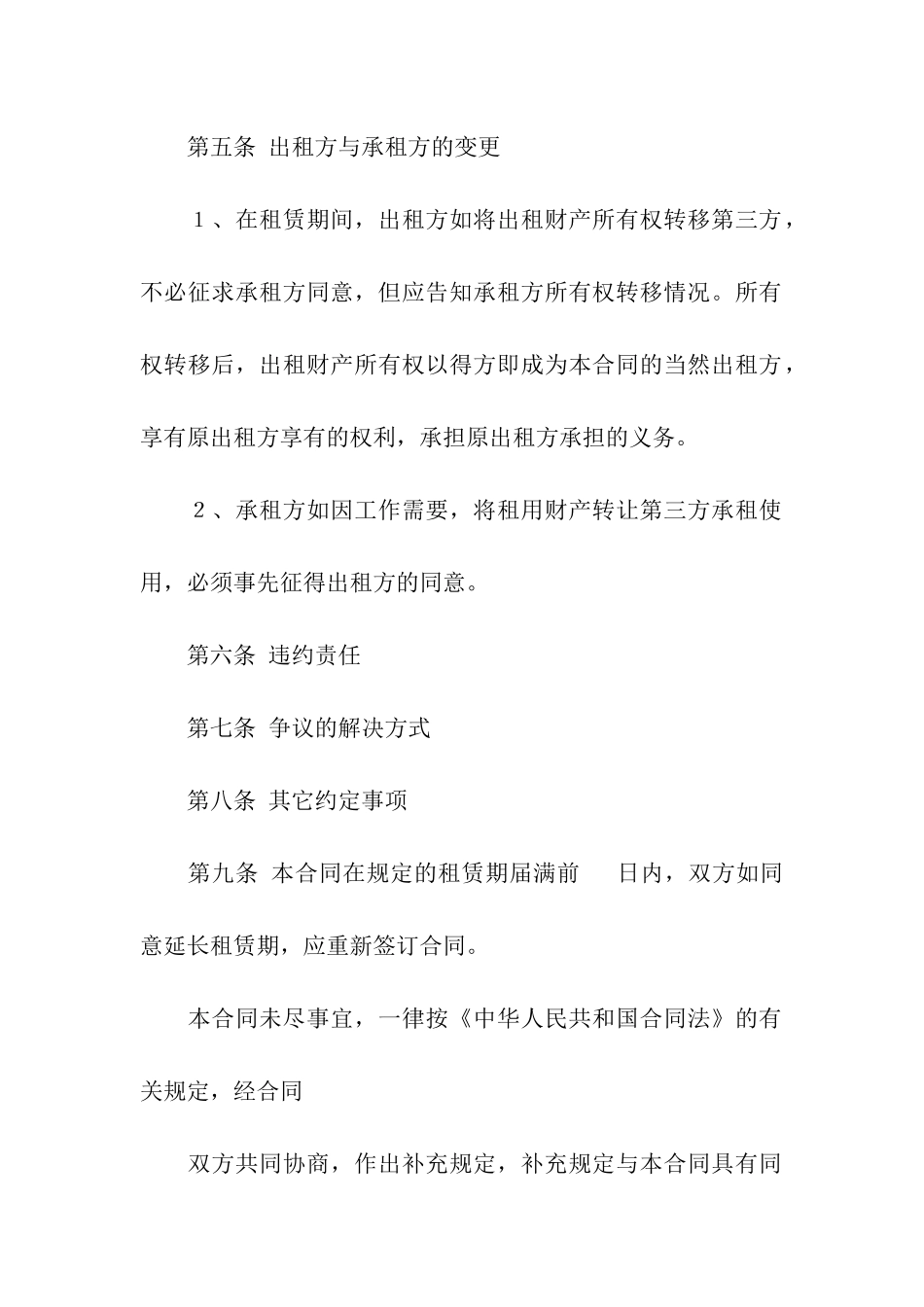 第五条 出租方与承租方的变更

１、在租赁期间，出租方如将出租财产所有权转移第三方，不必征求承租方同意，但应告知承租方所有权转移情况。所有权转移后，出租财产所有权以得方即成为本合同的当然出租方，享有原出租方享有的权利，承担原出租方承担的义务。

２、承租方如因工作需要，将租用财产转让第三方承租使用，必须事先征得出租方的同意。

第六条 违约责任

第七条 争议的解决方式

第八条 其它约定事项

第九条 本合同在规定的租赁期届满前 日内，双方如同意延长租赁期，应重新签订合同。

本合同未尽事宜，一律按《中华人民共和国合同法》的有关规定，经合同

双方共同协商，作出补充规定，补充规定与本合同具有同